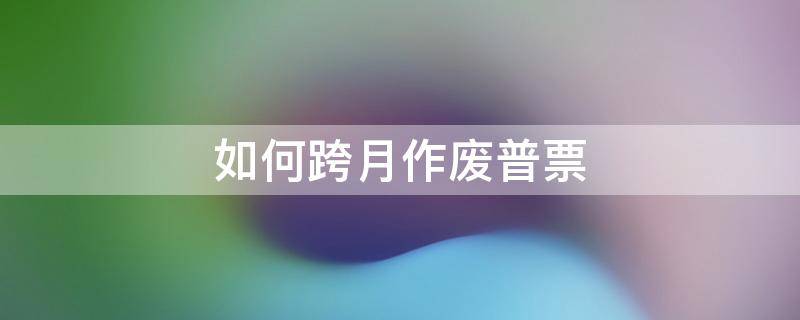 如何跨月作废普票